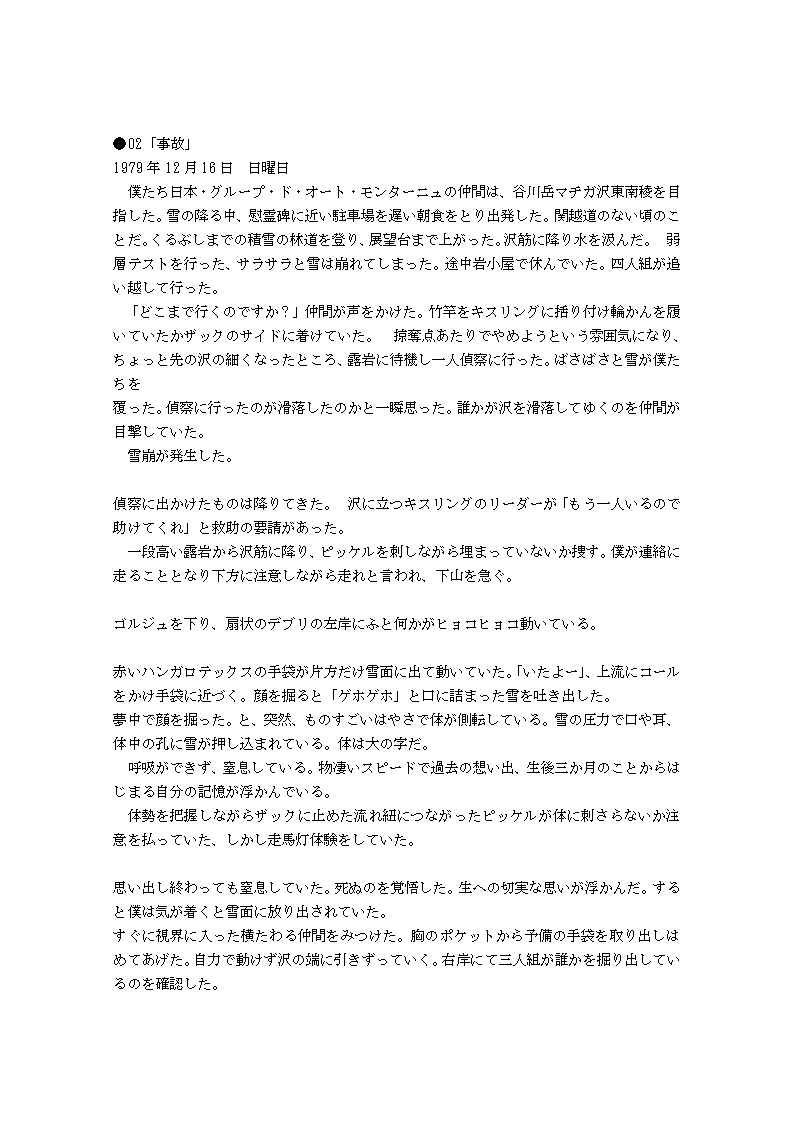 ●02「事故」
1979年12月16日　日曜日

僕たち日本・グループ・ド・オート・モンターニュの仲間は、谷川岳マチガ沢東南稜を目指した。雪の降る中、慰霊碑に近い駐車場を遅い朝食をとり出発した。関越道のない頃のことだ。くるぶしまでの積雪の林道を登り、展望台まで上がった。沢筋に降り水を汲んだ。　弱層テストを行った、サラサラと雪は崩れてしまった。途中岩小屋で休んでいた。四人組が追い越して行った。

「どこまで行くのですか？」仲間が声をかけた。竹竿をキスリングに括り付け輪かんを履いていたかザックのサイドに着けていた。　掠奪点あたりでやめようという雰囲気になり、ちょっと先の沢の細くなったところ、露岩に待機し一人偵察に行った。ばさばさと雪が僕たちを
覆った。偵察に行ったのが滑落したのかと一瞬思った。誰かが沢を滑落してゆくのを仲間が目撃していた。

雪崩が発生した。

偵察に出かけたものは降りてきた。　沢に立つキスリングのリーダーが「もう一人いるので助けてくれ」と救助の要請があった。

一段高い露岩から沢筋に降り、ピッケルを刺しながら埋まっていないか捜す。僕が連絡に走ることとなり下方に注意しながら走れと言われ、下山を急ぐ。

ゴルジュを下り、扇状のデブリの左岸にふと何かがヒョコヒョコ動いている。

赤いハンガロテックスの手袋が片方だけ雪面に出て動いていた。「いたよー」、上流にコールをかけ手袋に近づく。顔を掘ると「ゲホゲホ」と口に詰まった雪を吐き出した。
夢中で顔を掘った。と、突然、ものすごいはやさで体が側転している。雪の圧力で口や耳、体中の孔に雪が押し込まれている。体は大の字だ。

呼吸ができず、窒息している。物凄いスピードで過去の想い出、生後三か月のことからはじまる自分の記憶が浮かんでいる。

体勢を把握しながらザックに止めた流れ紐につながったピッケルが体に刺さらないか注意を払っていた、しかし走馬灯体験をしていた。

思い出し終わっても窒息していた。死ぬのを覚悟した。生への切実な思いが浮かんだ。すると僕は気が着くと雪面に放り出されていた。
すぐに視界に入った横たわる仲間をみつけた。胸のポケットから予備の手袋を取り出しはめてあげた。自力で動けず沢の端に引きずっていく。右岸にて三人組が誰かを掘り出しているのを確認した。